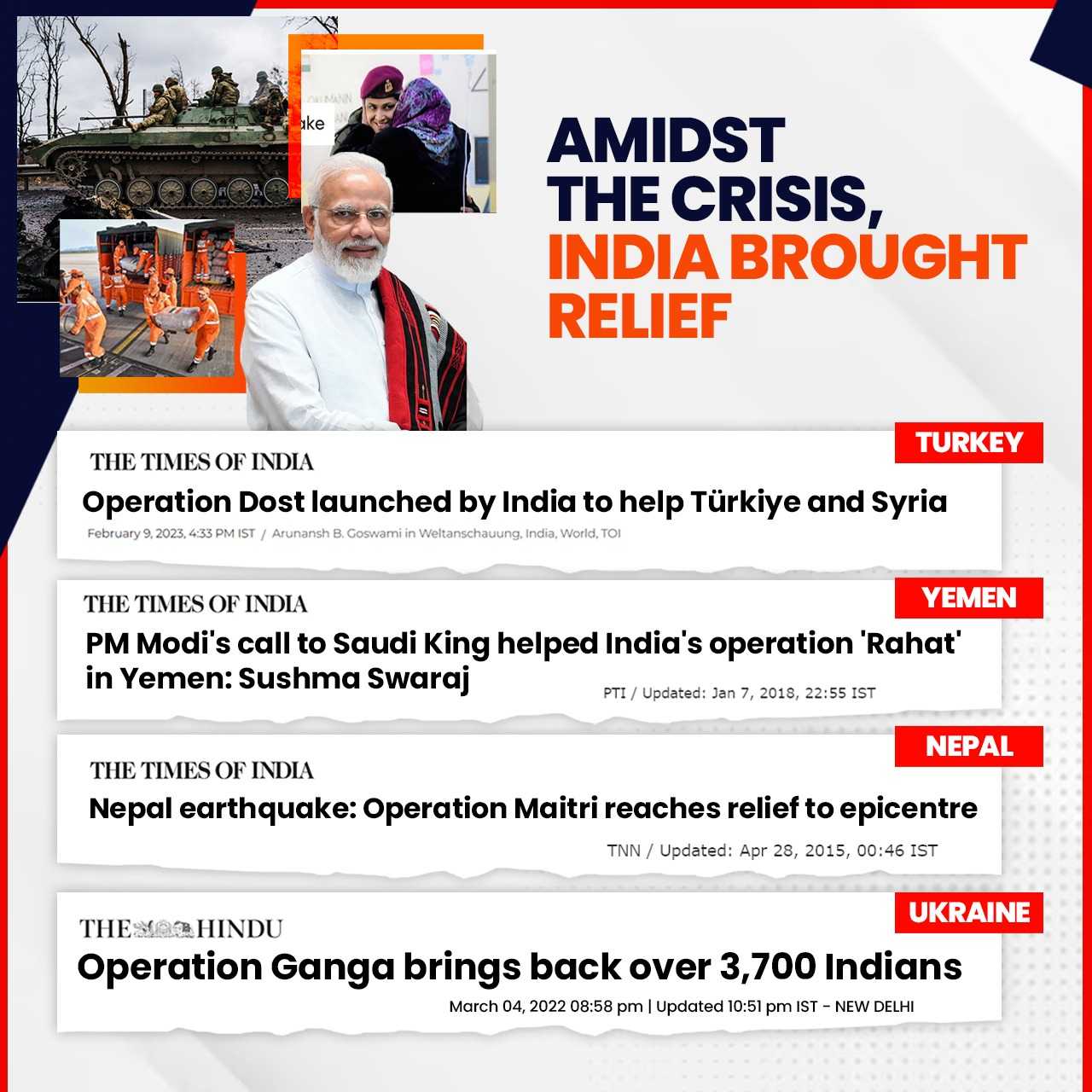 AMIDST THE CRISIS, INDIA BROUGHT RELIEF

TURKEY

THE TIMES OF INDIA

Operation Dost launched by India to help Türkiye and Syria

February 9, 2023, 4:33 PM IST / Arunansh B. Goswami in Weltanschauung, India, World, TOI

YEMEN

THE TIMES OF INDIA

PM Modi's call to Saudi King helped India's operation 'Rahat' in Yemen: Sushma Swaraj

PTI / Updated: Jan 7, 2018, 22:55 IST

NEPAL

THE TIMES OF INDIA

Nepal earthquake: Operation Maitri reaches relief to epicentre

TNN / Updated: Apr 28, 2015, 00:46 IST

UKRAINE

THE HINDU

Operation Ganga brings back over 3,700 Indians

March 04, 2022 08:58 pm | Updated 10:51 pm IST - NEW DELHI